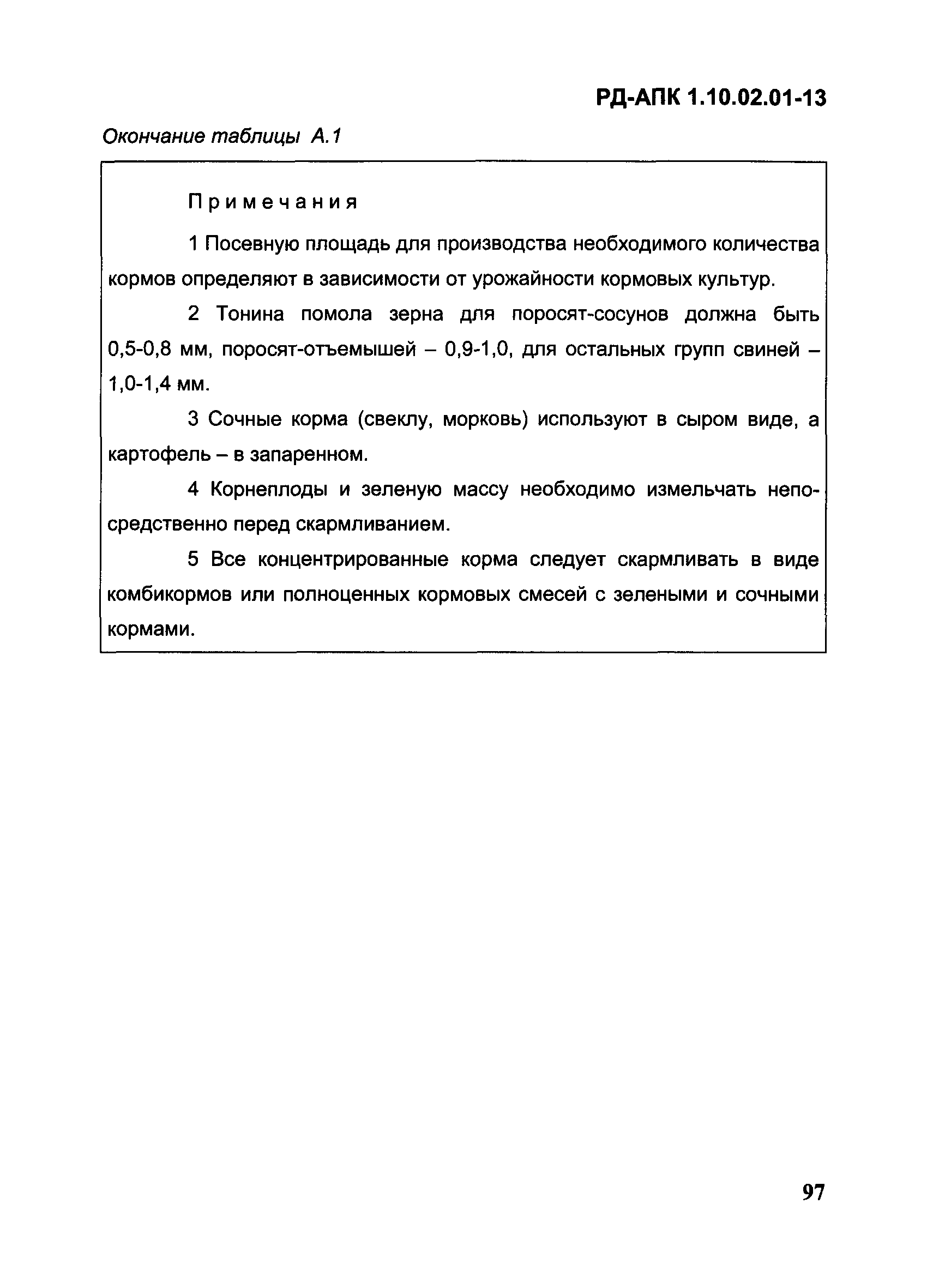 РД-АПК 1.10.02.01-13

Окончание таблицы А.1

Примечания

1 Посевную площадь для производства необходимого количества кормов определяют в зависимости от урожайности кормовых культур.

2 Тонина помола зерна для поросят-сосунов должна быть 0,5-0,8 мм, поросят-отъемышей – 0,9-1,0, для остальных групп свиней – 1,0-1,4 мм.

3 Сочные корма (свеклу, морковь) используют в сыром виде, а картофель – в запаренном.

4 Корнеплоды и зеленую массу необходимо измельчать непосредственно перед скармливанием.

5 Все концентрированные корма следует скармливать в виде комбикормов или полноценных кормовых смесей с зелеными и сочными кормами.

97